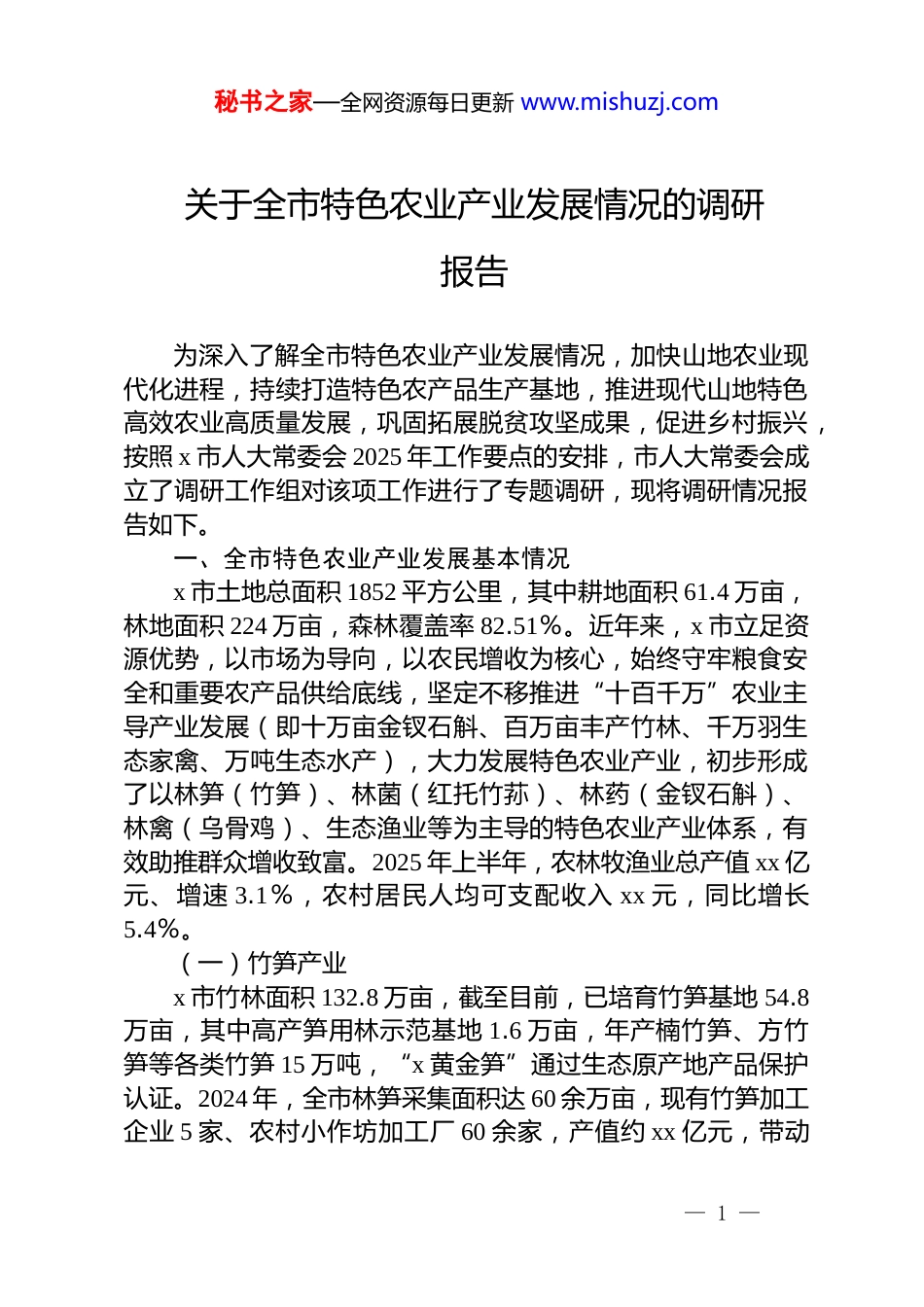 秘书之家—全网资源每日更新 www.mishuzj.com

关于全市特色农业产业发展情况的调研报告

为深入了解全市特色农业产业发展情况，加快山地农业现代化进程，持续打造特色农产品生产基地，推进现代山地特色高效农业高质量发展，巩固拓展脱贫攻坚成果，促进乡村振兴，按照 x 市人大常委会 2025 年工作要点的安排，市人大常委会成立了调研工作组对该项工作进行了专题调研，现将调研情况报告如下。

一、全市特色农业产业发展基本情况

x 市土地总面积 1852 平方公里，其中耕地面积 61.4 万亩，林地面积 224 万亩，森林覆盖率 82.51%。近年来，x 市立足资源优势，以市场为导向，以农民增收为核心，始终守牢粮食安全和重要农产品供给底线，坚定不移推进“十百千万”农业主导产业发展（即十万亩金钗石斛、百万亩丰产竹林、千万羽生态家禽、万吨生态水产），大力发展特色农业产业，初步形成了以林笋（竹笋）、林菌（红托竹荪）、林药（金钗石斛）、林禽（乌骨鸡）、生态渔业等为主导的特色农业产业体系，有效助推群众增收致富。2025 年上半年，农林牧渔业总产值 xx 亿元、增速 3.1%，农村居民人均可支配收入 xx 元，同比增长 5.4%。

（一）竹笋产业

x 市竹林面积 132.8 万亩，截至目前，已培育竹笋基地 54.8 万亩，其中高产笋用林示范基地 1.6 万亩，年产楠竹笋、方竹笋等各类竹笋 15 万吨，“x 黄金笋”通过生态原产地产品保护认证。2024 年，全市林笋采集面积达 60 余万亩，现有竹笋加工企业 5 家、农村小作坊加工厂 60 余家，产值约 xx 亿元，带动

— 1 —